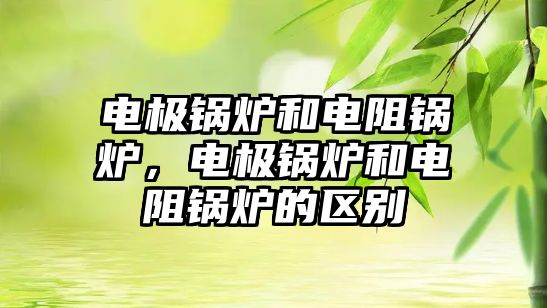 电极锅炉和电阻锅炉，电极锅炉和电阻锅炉的区别